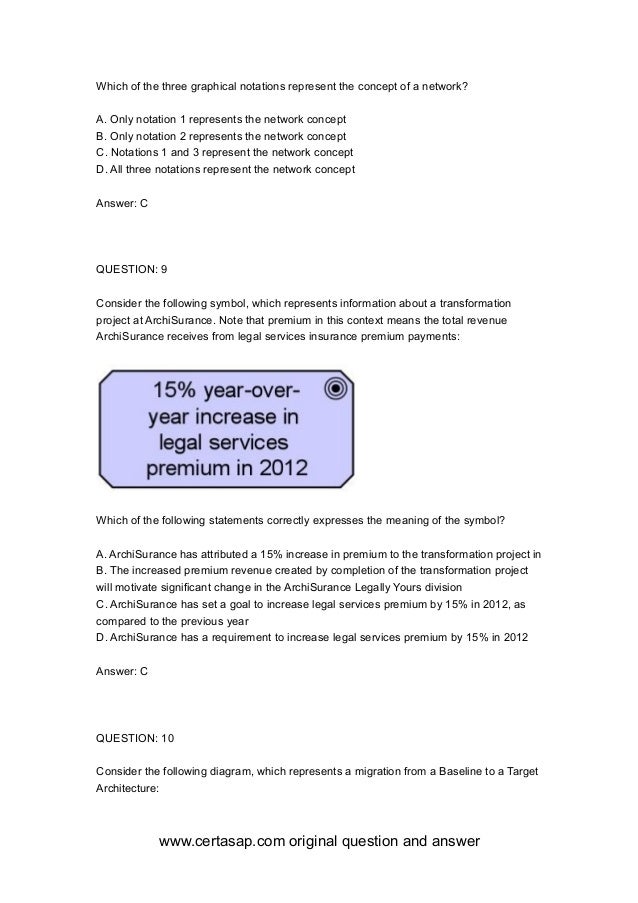 Which of the three graphical notations represent the concept of a network?

A. Only notation 1 represents the network concept
B. Only notation 2 represents the network concept
C. Notations 1 and 3 represent the network concept
D. All three notations represent the network concept

Answer: C

QUESTION: 9

Consider the following symbol, which represents information about a transformation project at ArchiSurance. Note that premium in this context means the total revenue ArchiSurance receives from legal services insurance premium payments:

15% year-over-year increase in legal services premium in 2012

Which of the following statements correctly expresses the meaning of the symbol?

A. ArchiSurance has attributed a 15% increase in premium to the transformation project in
B. The increased premium revenue created by completion of the transformation project will motivate significant change in the ArchiSurance Legally Yours division
C. ArchiSurance has set a goal to increase legal services premium by 15% in 2012, as compared to the previous year
D. ArchiSurance has a requirement to increase legal services premium by 15% in 2012

Answer: C

QUESTION: 10

Consider the following diagram, which represents a migration from a Baseline to a Target Architecture:

www.certasap.com original question and answer